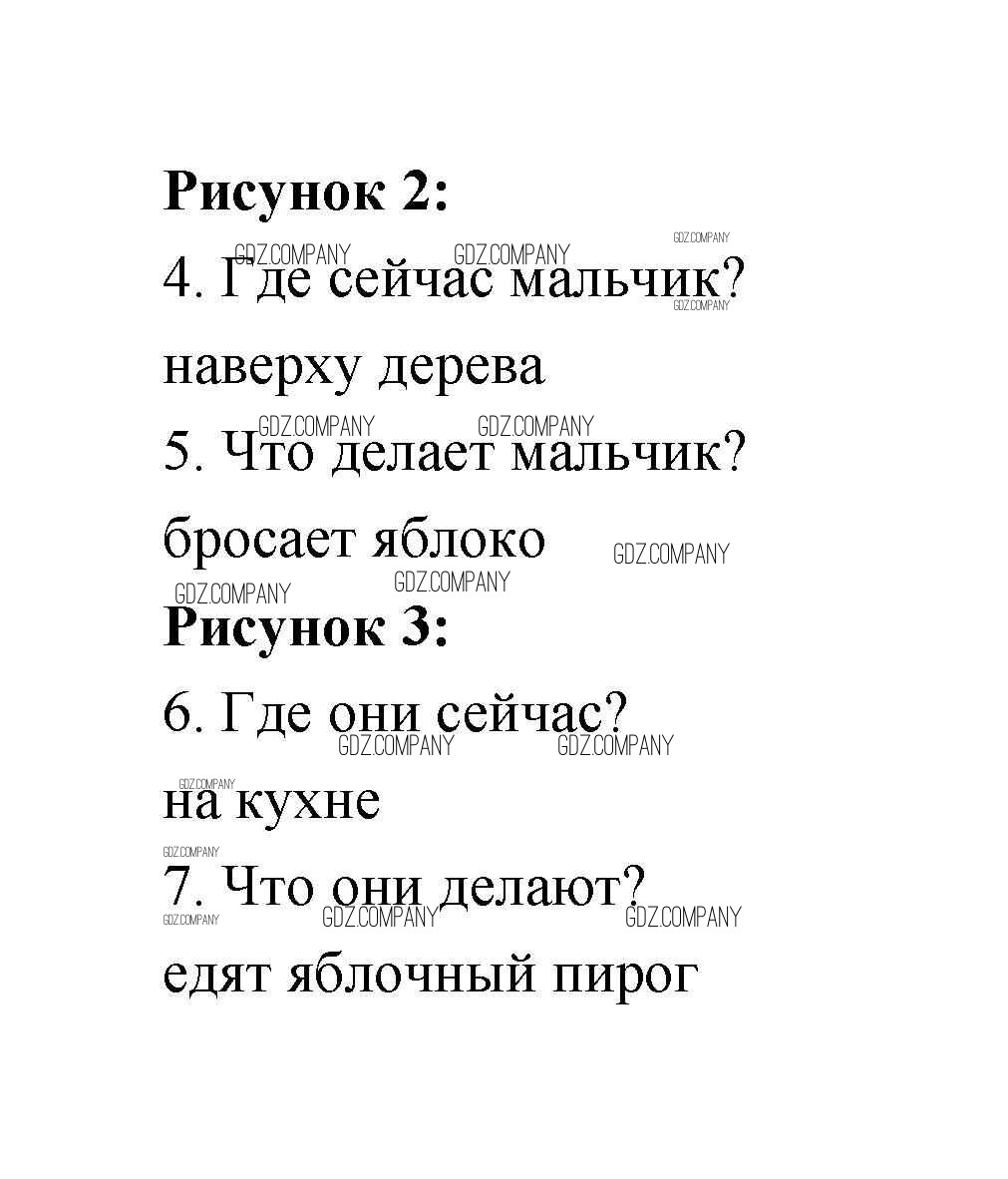 Рисунок 2:

4. Где сейчас мальчик?

наверху дерева

5. Что делает мальчик?

бросает яблоко

Рисунок 3:

6. Где они сейчас?

на кухне

7. Что они делают?

едят яблочный пирог

GDZ.COMPANY